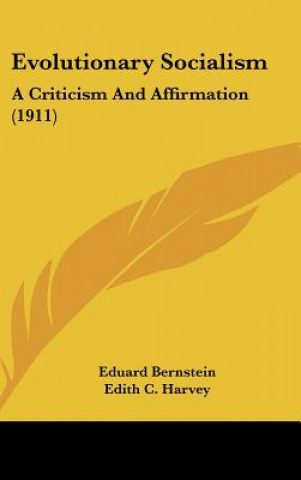 Evolutionary Socialism

A Criticism And Affirmation (1911)

Eduard Bernstein
Edith C. Harvey